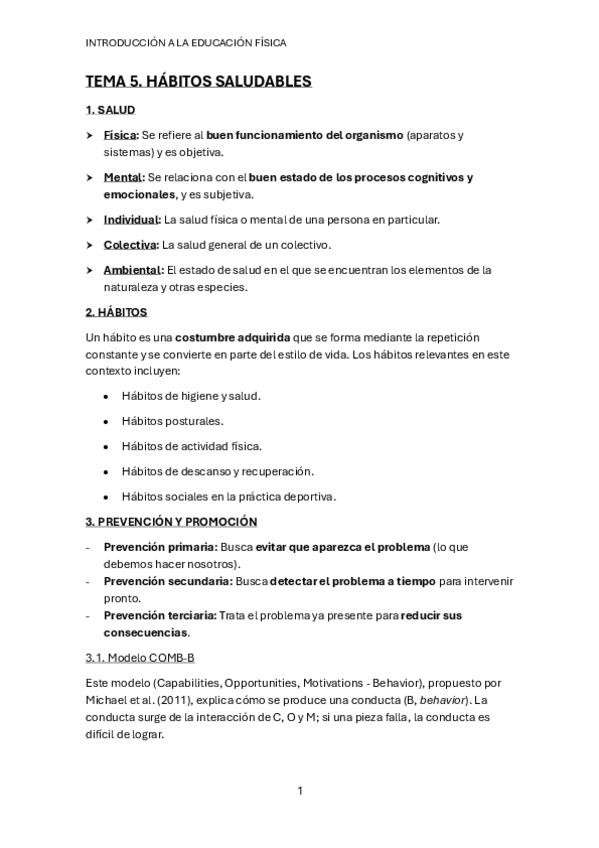 INTRODUCCIÓN A LA EDUCACIÓN FÍSICA

TEMA 5. HÁBITOS SALUDABLES

1. SALUD

➤ Física: Se refiere al buen funcionamiento del organismo (aparatos y sistemas) y es objetiva.

➤ Mental: Se relaciona con el buen estado de los procesos cognitivos y emocionales, y es subjetiva.

➤ Individual: La salud física o mental de una persona en particular.

➤ Colectiva: La salud general de un colectivo.

➤ Ambiental: El estado de salud en el que se encuentran los elementos de la naturaleza y otras especies.

2. HÁBITOS

Un hábito es una costumbre adquirida que se forma mediante la repetición constante y se convierte en parte del estilo de vida. Los hábitos relevantes en este contexto incluyen:

• Hábitos de higiene y salud.

• Hábitos posturales.

• Hábitos de actividad física.

• Hábitos de descanso y recuperación.

• Hábitos sociales en la práctica deportiva.

3. PREVENCIÓN Y PROMOCIÓN

- Prevención primaria: Busca evitar que aparezca el problema (lo que debemos hacer nosotros).
- Prevención secundaria: Busca detectar el problema a tiempo para intervenir pronto.
- Prevención terciaria: Trata el problema ya presente para reducir sus consecuencias.

3.1. Modelo COMB-B

Este modelo (Capabilities, Opportunities, Motivations - Behavior), propuesto por Michael et al. (2011), explica cómo se produce una conducta (B, behavior). La conducta surge de la interacción de C, O y M; si una pieza falla, la conducta es difícil de lograr.

1